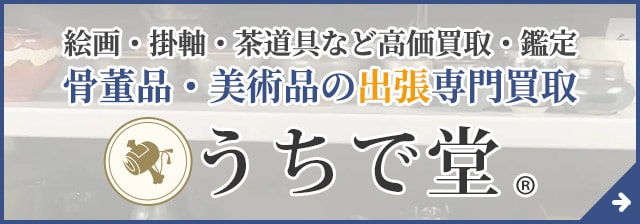 絵画・掛軸・茶道具など高価買取・鑑定
骨董品・美術品の出張専門買取
うちで堂®